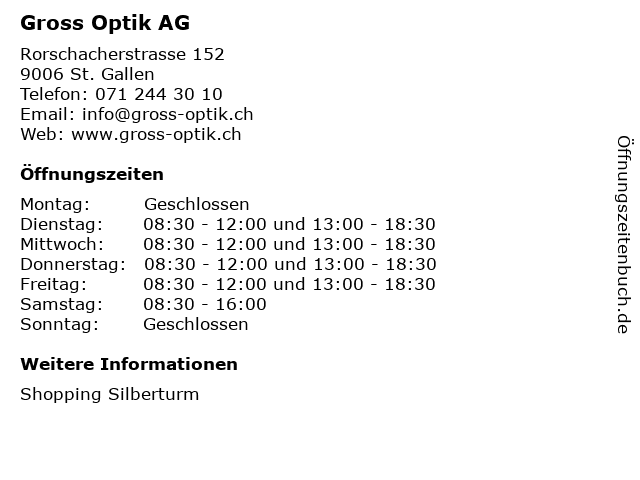 Gross Optik AG

Rorschacherstrasse 152
9006 St. Gallen
Telefon: 071 244 30 10
Email: info@gross-optik.ch
Web: www.gross-optik.ch

Öffnungszeiten

| | |
|---|---|
| Montag: | Geschlossen |
| Dienstag: | 08:30 - 12:00 und 13:00 - 18:30 |
| Mittwoch: | 08:30 - 12:00 und 13:00 - 18:30 |
| Donnerstag: | 08:30 - 12:00 und 13:00 - 18:30 |
| Freitag: | 08:30 - 12:00 und 13:00 - 18:30 |
| Samstag: | 08:30 - 16:00 |
| Sonntag: | Geschlossen |

Weitere Informationen

Shopping Silberturm

Öffnungszeitenbuch.de